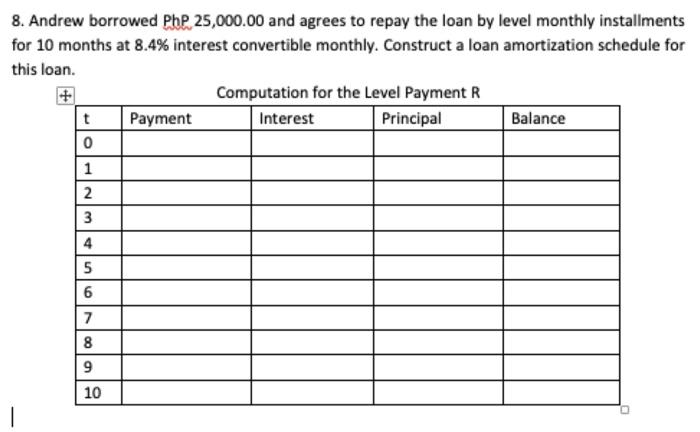 8. Andrew borrowed PhP 25,000.00 and agrees to repay the loan by level monthly installments for 10 months at 8.4% interest convertible monthly. Construct a loan amortization schedule for this loan.

Computation for the Level Payment R

| t | Payment | Interest | Principal | Balance |
|---|---|---|---|---|
| 0 | | | | |
| 1 | | | | |
| 2 | | | | |
| 3 | | | | |
| 4 | | | | |
| 5 | | | | |
| 6 | | | | |
| 7 | | | | |
| 8 | | | | |
| 9 | | | | |
| 10 | | | | |